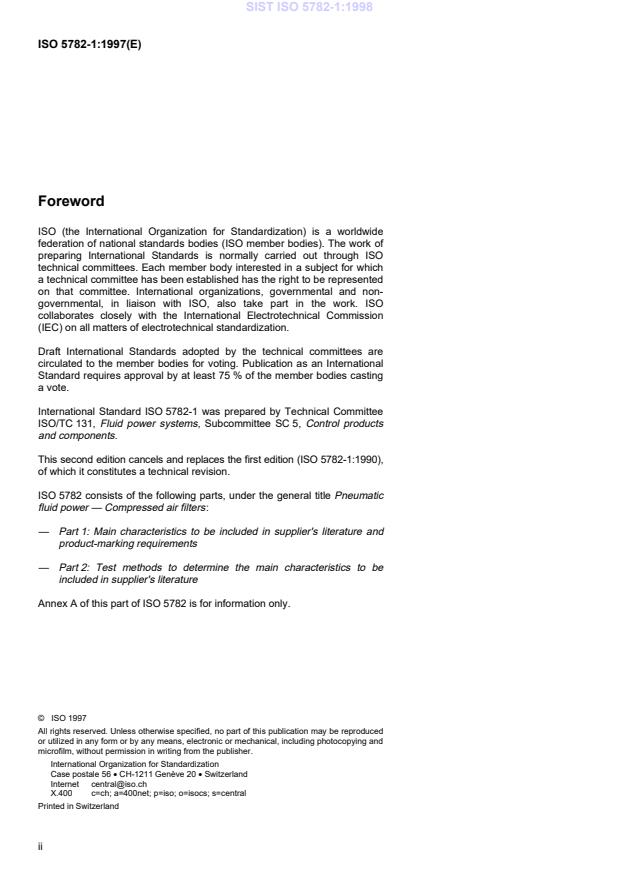 SIST ISO 5782-1:1998

ISO 5782-1:1997(E)

Foreword

ISO (the International Organization for Standardization) is a worldwide federation of national standards bodies (ISO member bodies). The work of preparing International Standards is normally carried out through ISO technical committees. Each member body interested in a subject for which a technical committee has been established has the right to be represented on that committee. International organizations, governmental and non-governmental, in liaison with ISO, also take part in the work. ISO collaborates closely with the International Electrotechnical Commission (IEC) on all matters of electrotechnical standardization.

Draft International Standards adopted by the technical committees are circulated to the member bodies for voting. Publication as an International Standard requires approval by at least 75 % of the member bodies casting a vote.

International Standard ISO 5782-1 was prepared by Technical Committee ISO/TC 131, Fluid power systems, Subcommittee SC 5, Control products and components.

This second edition cancels and replaces the first edition (ISO 5782-1:1990), of which it constitutes a technical revision.

ISO 5782 consists of the following parts, under the general title Pneumatic fluid power — Compressed air filters:

— Part 1: Main characteristics to be included in supplier's literature and product-marking requirements

— Part 2: Test methods to determine the main characteristics to be included in supplier's literature

Annex A of this part of ISO 5782 is for information only.

© ISO 1997
All rights reserved. Unless otherwise specified, no part of this publication may be reproduced or utilized in any form or by any means, electronic or mechanical, including photocopying and microfilm, without permission in writing from the publisher.
International Organization for Standardization
Case postale 56 • CH-1211 Genève 20 • Switzerland
Internet central@iso.ch
X.400 c=ch; a=400net; p=iso; o=isocs; s=central
Printed in Switzerland

ii